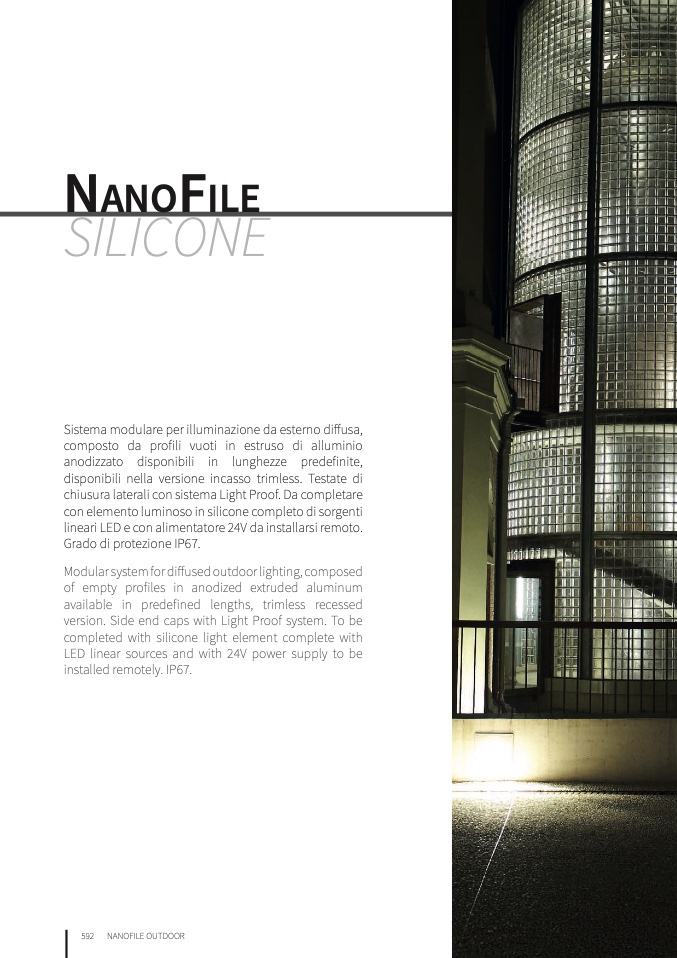 NANOFILE
SILICONE

Sistema modulare per illuminazione da esterno diffusa, composto da profili vuoti in estruso di alluminio anodizzato disponibili in lunghezze predefinite, disponibili nella versione incasso trimless. Testate di chiusura laterali con sistema Light Proof. Da completare con elemento luminoso in silicone completo di sorgenti lineari LED e con alimentatore 24V da installarsi remoto. Grado di protezione IP67.

Modular system for diffused outdoor lighting, composed of empty profiles in anodized extruded aluminum available in predefined lengths, trimless recessed version. Side end caps with Light Proof system. To be completed with silicone light element complete with LED linear sources and with 24V power supply to be installed remotely. IP67.

592 NANOFILE OUTDOOR